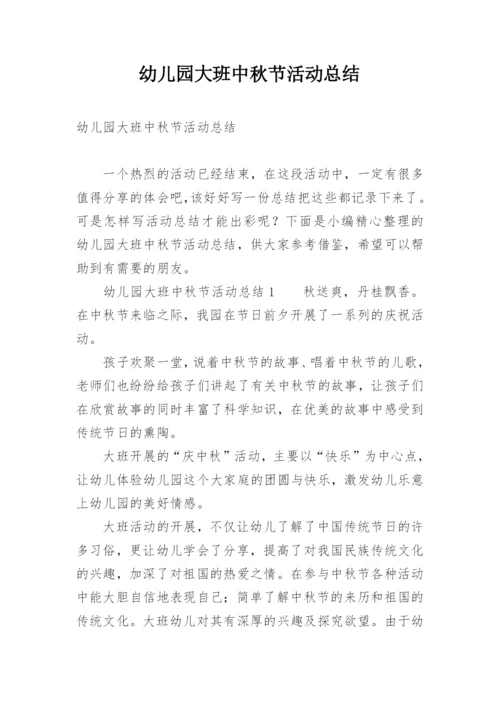 幼儿园大班中秋节活动总结

幼儿园大班中秋节活动总结

一个热烈的活动已经结束，在这段活动中，一定有很多值得分享的体会吧，该好好写一份总结把这些都记录下来了。可是怎样写活动总结才能出彩呢？下面是小编精心整理的幼儿园大班中秋节活动总结，供大家参考借鉴，希望可以帮助到有需要的朋友。

幼儿园大班中秋节活动总结 1　　秋送爽，丹桂飘香。在中秋节来临之际，我园在节日前夕开展了一系列的庆祝活动。

孩子欢聚一堂，说着中秋节的故事、唱着中秋节的儿歌，老师们也纷纷给孩子们讲起了有关中秋节的故事，让孩子们在欣赏故事的同时丰富了科学知识，在优美的故事中感受到传统节日的熏陶。

大班开展的“庆中秋”活动，主要以“快乐”为中心点，让幼儿体验幼儿园这个大家庭的团圆与快乐，激发幼儿乐意上幼儿园的美好情感。

大班活动的开展，不仅让幼儿了解了中国传统节日的许多习俗，更让幼儿学会了分享，提高了对我国民族传统文化的兴趣，加深了对祖国的热爱之情。在参与中秋节各种活动中能大胆自信地表现自己；简单了解中秋节的来历和祖国的传统文化。大班幼儿对其有深厚的兴趣及探究欲望。由于幼